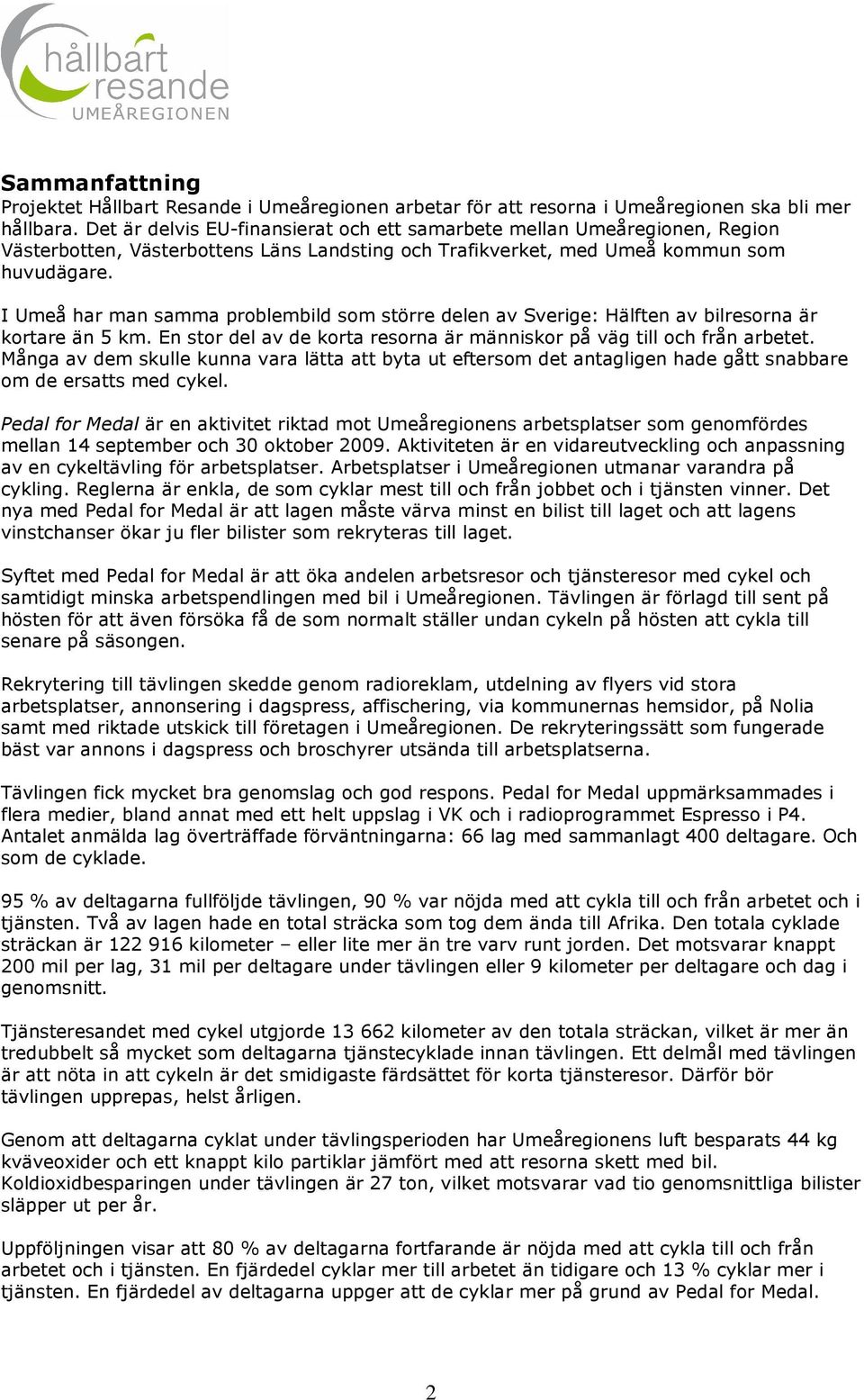 hållbart resande UMEÅREGIONEN

Sammanfattning
Projektet Hållbart Resande i Umeåregionen arbetar för att resorna i Umeåregionen ska bli mer hållbara. Det är delvis EU-finansierat och ett samarbete mellan Umeåregionen, Region Västerbotten, Västerbottens Läns Landsting och Trafikverket, med Umeå kommun som huvudägare.

I Umeå har man samma problembild som större delen av Sverige: Hälften av bilresorna är kortare än 5 km. En stor del av de korta resorna är människor på väg till och från arbetet. Många av dem skulle kunna vara lätta att byta ut eftersom det antagligen hade gått snabbare om de ersatts med cykel.

Pedal for Medal är en aktivitet riktad mot Umeåregionens arbetsplatser som genomfördes mellan 14 september och 30 oktober 2009. Aktiviteten är en vidareutveckling och anpassning av en cykeltävling för arbetsplatser. Arbetsplatser i Umeåregionen utmanar varandra på cykling. Reglerna är enkla, de som cyklar mest till och från jobbet och i tjänsten vinner. Det nya med Pedal for Medal är att lagen måste värva minst en bilist till laget och att lagens vinstchanser ökar ju fler bilister som rekryteras till laget.

Syftet med Pedal for Medal är att öka andelen arbetsresor och tjänsteresor med cykel och samtidigt minska arbetspendlingen med bil i Umeåregionen. Tävlingen är förlagd till sent på hösten för att även försöka få de som normalt ställer undan cykeln på hösten att cykla till senare på säsongen.

Rekrytering till tävlingen skedde genom radioreklam, utdelning av flyers vid stora arbetsplatser, annonsering i dagspress, affischering, via kommunernas hemsidor, på Nolia samt med riktade utskick till företagen i Umeåregionen. De rekryteringssätt som fungerade bäst var annons i dagspress och broschyrer utsända till arbetsplatserna.

Tävlingen fick mycket bra genomslag och god respons. Pedal for Medal uppmärksammades i flera medier, bland annat med ett helt uppslag i VK och i radioprogrammet Espresso i P4. Antalet anmälda lag överträffade förväntningarna: 66 lag med sammanlagt 400 deltagare. Och som de cyklade.

95 % av deltagarna fullföljde tävlingen, 90 % var nöjda med att cykla till och från arbetet och i tjänsten. Två av lagen hade en total sträcka som tog dem ända till Afrika. Den totala cyklade sträckan är 122 916 kilometer – eller lite mer än tre varv runt jorden. Det motsvarar knappt 200 mil per lag, 31 mil per deltagare under tävlingen eller 9 kilometer per deltagare och dag i genomsnitt.

Tjänsteresandet med cykel utgjorde 13 662 kilometer av den totala sträckan, vilket är mer än tredubbelt så mycket som deltagarna tjänstecyklade innan tävlingen. Ett delmål med tävlingen är att nöta in att cykeln är det smidigaste färdsättet för korta tjänsteresor. Därför bör tävlingen upprepas, helst årligen.

Genom att deltagarna cyklat under tävlingsperioden har Umeåregionens luft besparats 44 kg kväveoxider och ett knappt kilo partiklar jämfört med att resorna skett med bil. Koldioxidbesparingen under tävlingen är 27 ton, vilket motsvarar vad tio genomsnittliga bilister släpper ut per år.

Uppföljningen visar att 80 % av deltagarna fortfarande är nöjda med att cykla till och från arbetet och i tjänsten. En fjärdedel cyklar mer till arbetet än tidigare och 13 % cyklar mer i tjänsten. En fjärdedel av deltagarna uppger att de cyklar mer på grund av Pedal for Medal.

2